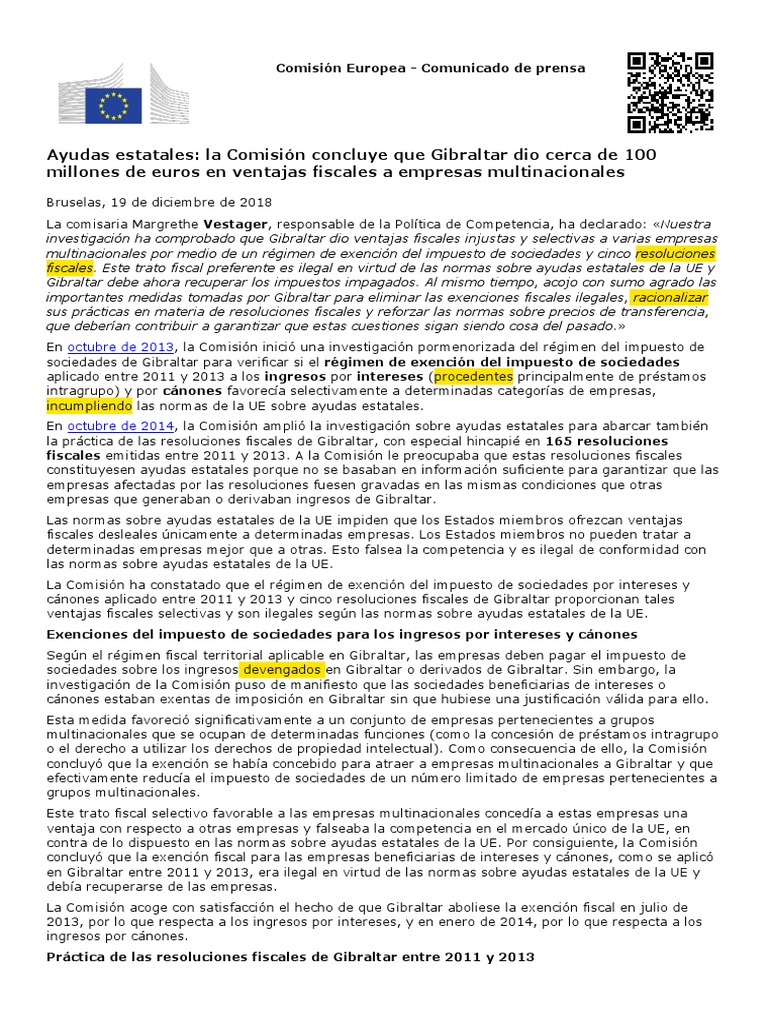 Comisión Europea - Comunicado de prensa

Ayudas estatales: la Comisión concluye que Gibraltar dio cerca de 100 millones de euros en ventajas fiscales a empresas multinacionales

Bruselas, 19 de diciembre de 2018

La comisaria Margrethe Vestager, responsable de la Política de Competencia, ha declarado: «Nuestra investigación ha comprobado que Gibraltar dio ventajas fiscales injustas y selectivas a varias empresas multinacionales por medio de un régimen de exención del impuesto de sociedades y cinco resoluciones fiscales. Este trato fiscal preferente es ilegal en virtud de las normas sobre ayudas estatales de la UE y Gibraltar debe ahora recuperar los impuestos impagados. Al mismo tiempo, acojo con sumo agrado las importantes medidas tomadas por Gibraltar para eliminar las exenciones fiscales ilegales, racionalizar sus prácticas en materia de resoluciones fiscales y reforzar las normas sobre precios de transferencia, que deberían contribuir a garantizar que estas cuestiones sigan siendo cosa del pasado.»

En octubre de 2013, la Comisión inició una investigación pormenorizada del régimen del impuesto de sociedades de Gibraltar para verificar si el régimen de exención del impuesto de sociedades aplicado entre 2011 y 2013 a los ingresos por intereses (procedentes principalmente de préstamos intragrupo) y por cánones favorecía selectivamente a determinadas categorías de empresas, incumpliendo las normas de la UE sobre ayudas estatales.

En octubre de 2014, la Comisión amplió la investigación sobre ayudas estatales para abarcar también la práctica de las resoluciones fiscales de Gibraltar, con especial hincapié en 165 resoluciones fiscales emitidas entre 2011 y 2013. A la Comisión le preocupaba que estas resoluciones fiscales constituyesen ayudas estatales porque no se basaban en información suficiente para garantizar que las empresas afectadas por las resoluciones fuesen gravadas en las mismas condiciones que otras empresas que generaban o derivaban ingresos de Gibraltar.

Las normas sobre ayudas estatales de la UE impiden que los Estados miembros ofrezcan ventajas fiscales desleales únicamente a determinadas empresas. Los Estados miembros no pueden tratar a determinadas empresas mejor que a otras. Esto falsea la competencia y es ilegal de conformidad con las normas sobre ayudas estatales de la UE.

La Comisión ha constatado que el régimen de exención del impuesto de sociedades por intereses y cánones aplicado entre 2011 y 2013 y cinco resoluciones fiscales de Gibraltar proporcionan tales ventajas fiscales selectivas y son ilegales según las normas sobre ayudas estatales de la UE.

Exenciones del impuesto de sociedades para los ingresos por intereses y cánones

Según el régimen fiscal territorial aplicable en Gibraltar, las empresas deben pagar el impuesto de sociedades sobre los ingresos devengados en Gibraltar o derivados de Gibraltar. Sin embargo, la investigación de la Comisión puso de manifiesto que las sociedades beneficiarias de intereses o cánones estaban exentas de imposición en Gibraltar sin que hubiese una justificación válida para ello.

Esta medida favoreció significativamente a un conjunto de empresas pertenecientes a grupos multinacionales que se ocupan de determinadas funciones (como la concesión de préstamos intragrupo o el derecho a utilizar los derechos de propiedad intelectual). Como consecuencia de ello, la Comisión concluyó que la exención se había concebido para atraer a empresas multinacionales a Gibraltar y que efectivamente reducía el impuesto de sociedades de un número limitado de empresas pertenecientes a grupos multinacionales.

Este trato fiscal selectivo favorable a las empresas multinacionales concedía a estas empresas una ventaja con respecto a otras empresas y falseaba la competencia en el mercado único de la UE, en contra de lo dispuesto en las normas sobre ayudas estatales de la UE. Por consiguiente, la Comisión concluyó que la exención fiscal para las empresas beneficiarias de intereses y cánones, como se aplicó en Gibraltar entre 2011 y 2013, era ilegal en virtud de las normas sobre ayudas estatales de la UE y debía recuperarse de las empresas.

La Comisión acoge con satisfacción el hecho de que Gibraltar aboliese la exención fiscal en julio de 2013, por lo que respecta a los ingresos por intereses, y en enero de 2014, por lo que respecta a los ingresos por cánones.

Práctica de las resoluciones fiscales de Gibraltar entre 2011 y 2013